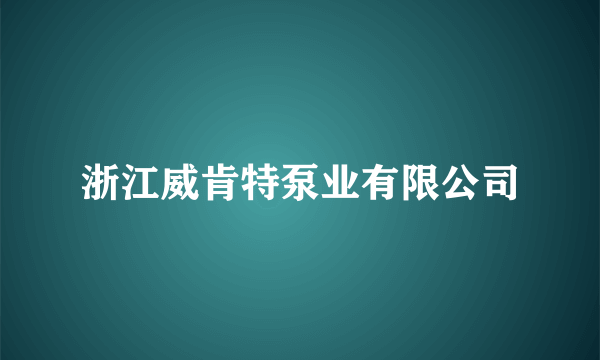 浙江威肯特泵业有限公司